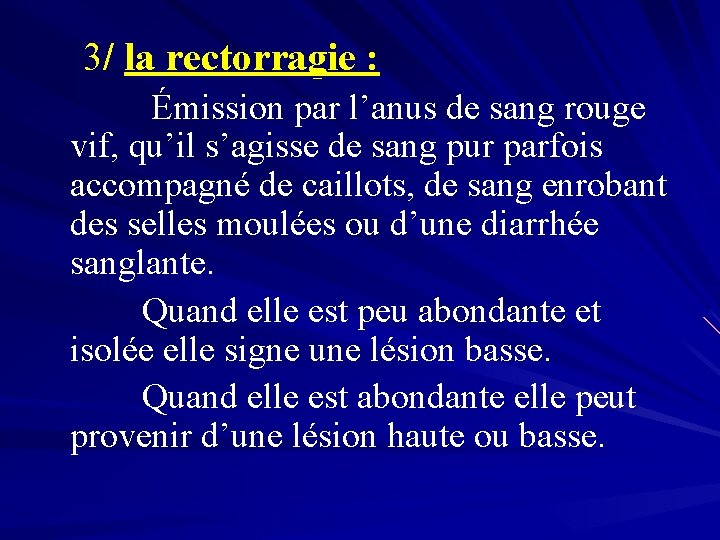 3/ la rectorragie :

Émission par l’anus de sang rouge vif, qu’il s’agisse de sang pur parfois accompagné de caillots, de sang enrobant des selles moulées ou d’une diarrhée sanglante.

Quand elle est peu abondante et isolée elle signe une lésion basse.

Quand elle est abondante elle peut provenir d’une lésion haute ou basse.